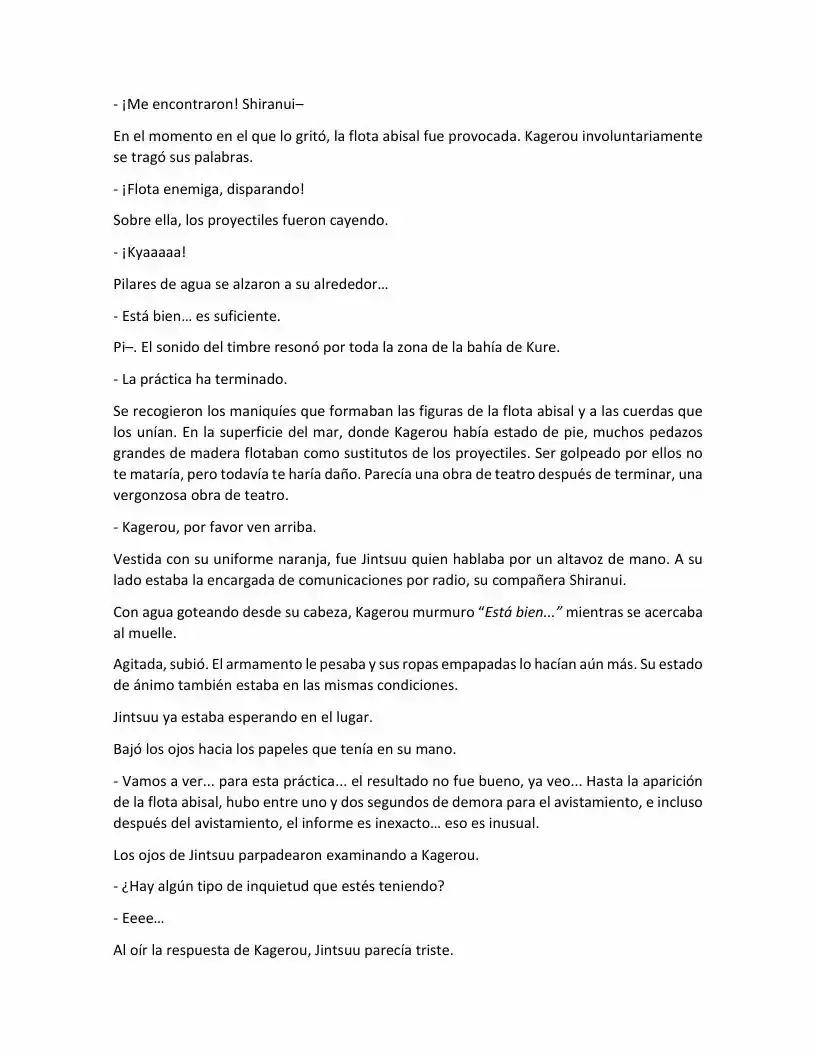 - ¡Me encontraron! Shiranui–

En el momento en el que lo gritó, la flota abisal fue provocada. Kagerou involuntariamente se tragó sus palabras.

- ¡Flota enemiga, disparando!

Sobre ella, los proyectiles fueron cayendo.

- ¡Kyaaaaa!

Pilares de agua se alzaron a su alrededor…

- Está bien… es suficiente.

Pi–. El sonido del timbre resonó por toda la zona de la bahía de Kure.

- La práctica ha terminado.

Se recogieron los maniquíes que formaban las figuras de la flota abisal y a las cuerdas que los unían. En la superficie del mar, donde Kagerou había estado de pie, muchos pedazos grandes de madera flotaban como sustitutos de los proyectiles. Ser golpeado por ellos no te mataría, pero todavía te haría daño. Parecía una obra de teatro después de terminar, una vergonzosa obra de teatro.

- Kagerou, por favor ven arriba.

Vestida con su uniforme naranja, fue Jintsuu quien hablaba por un altavoz de mano. A su lado estaba la encargada de comunicaciones por radio, su compañera Shiranui.

Con agua goteando desde su cabeza, Kagerou murmuro "Está bien..." mientras se acercaba al muelle.

Agitada, subió. El armamento le pesaba y sus ropas empapadas lo hacían aún más. Su estado de ánimo también estaba en las mismas condiciones.

Jintsuu ya estaba esperando en el lugar.

Bajó los ojos hacia los papeles que tenía en su mano.

- Vamos a ver... para esta práctica... el resultado no fue bueno, ya veo... Hasta la aparición de la flota abisal, hubo entre uno y dos segundos de demora para el avistamiento, e incluso después del avistamiento, el informe es inexacto… eso es inusual.

Los ojos de Jintsuu parpadearon examinando a Kagerou.

- ¿Hay algún tipo de inquietud que estés teniendo?

- Eeee…

Al oír la respuesta de Kagerou, Jintsuu parecía triste.